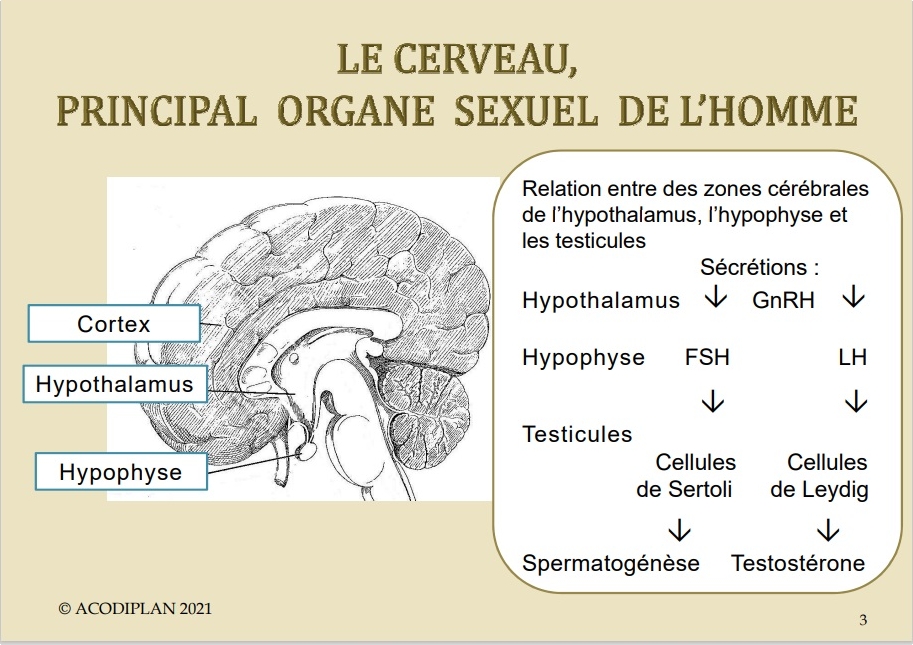 LE CERVEAU,
PRINCIPAL ORGANE SEXUEL DE L'HOMME

Cortex

Hypothalamus

Hypophyse

Relation entre des zones cérébrales de l'hypothalamus, l'hypophyse et les testicules

Sécrétions :

Hypothalamus ↓ GnRH ↓

Hypophyse FSH LH

↓ ↓

Testicules

Cellules de Sertoli Cellules de Leydig

↓ ↓

Spermatogénèse Testostérone

© ACODIPLAN 2021

3